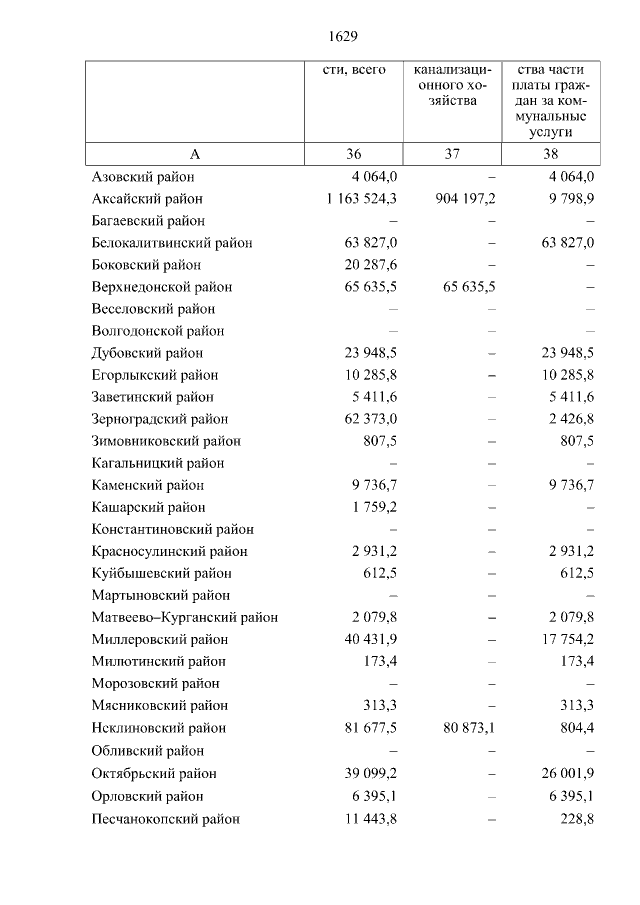 1629

|  | сти, всего | канализационного хозяйства | ства части платы граждан за коммунальные услуги |
|---|---|---|---|
| А | 36 | 37 | 38 |
| Азовский район | 4 064,0 | – | 4 064,0 |
| Аксайский район | 1 163 524,3 | 904 197,2 | 9 798,9 |
| Багаевский район | – | – | – |
| Белокалитвинский район | 63 827,0 | – | 63 827,0 |
| Боковский район | 20 287,6 | – | – |
| Верхнедонской район | 65 635,5 | 65 635,5 | – |
| Веселовский район | – | – | – |
| Волгодонской район | – | – | – |
| Дубовский район | 23 948,5 | – | 23 948,5 |
| Егорлыкский район | 10 285,8 | – | 10 285,8 |
| Заветинский район | 5 411,6 | – | 5 411,6 |
| Зерноградский район | 62 373,0 | – | 2 426,8 |
| Зимовниковский район | 807,5 | – | 807,5 |
| Кагальницкий район | – | – | – |
| Каменский район | 9 736,7 | – | 9 736,7 |
| Кашарский район | 1 759,2 | – | – |
| Константиновский район | – | – | – |
| Красносулинский район | 2 931,2 | – | 2 931,2 |
| Куйбышевский район | 612,5 | – | 612,5 |
| Мартыновский район | – | – | – |
| Матвеево–Курганский район | 2 079,8 | – | 2 079,8 |
| Миллеровский район | 40 431,9 | – | 17 754,2 |
| Милютинский район | 173,4 | – | 173,4 |
| Морозовский район | – | – | – |
| Мясниковский район | 313,3 | – | 313,3 |
| Неклиновский район | 81 677,5 | 80 873,1 | 804,4 |
| Обливский район | – | – | – |
| Октябрьский район | 39 099,2 | – | 26 001,9 |
| Орловский район | 6 395,1 | – | 6 395,1 |
| Песчанокопский район | 11 443,8 | – | 228,8 |